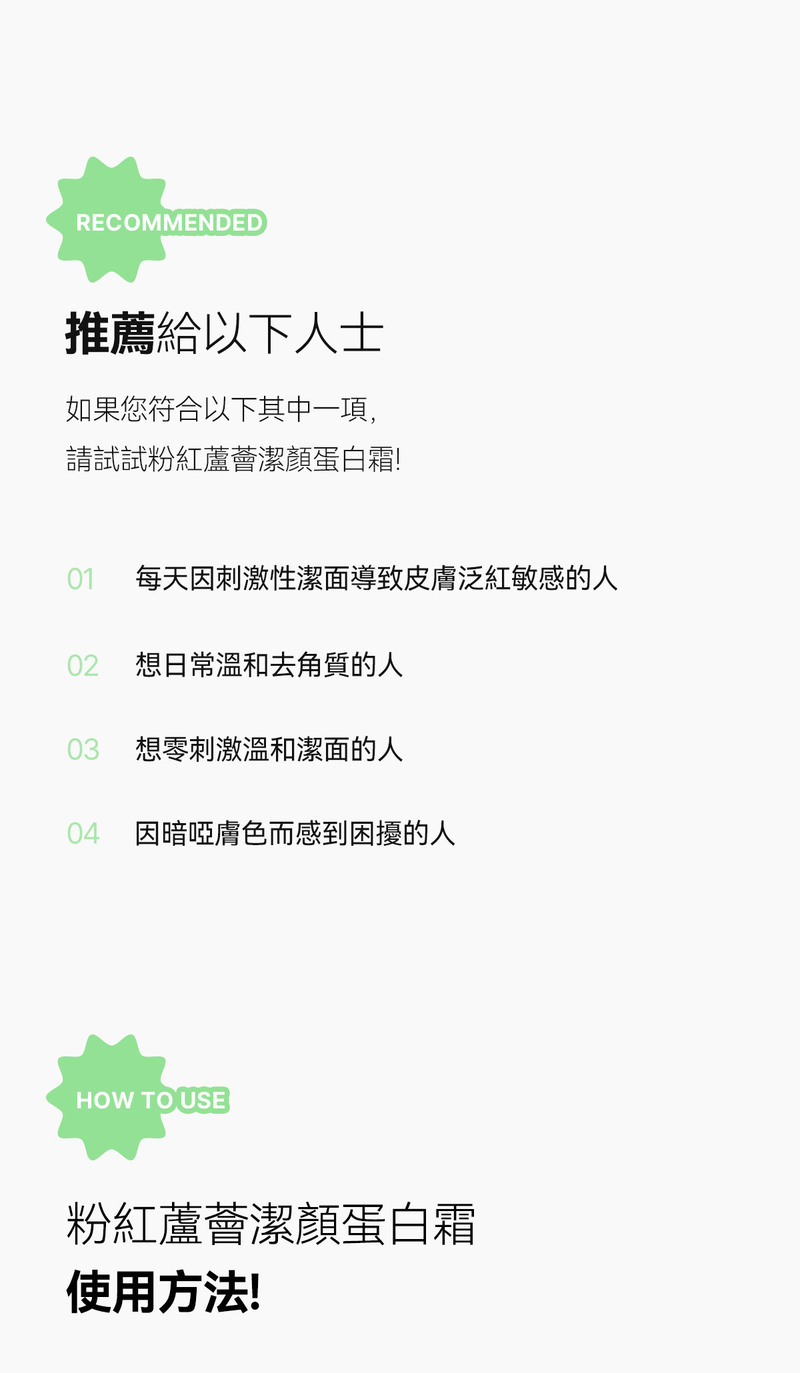 RECOMMENDED

推薦給以下人士

如果您符合以下其中一項,
請試試粉紅蘆薈潔顏蛋白霜!

01 每天因刺激性潔面導致皮膚泛紅敏感的人

02 想日常溫和去角質的人

03 想零刺激溫和潔面的人

04 因暗啞膚色而感到困擾的人

HOW TO USE

粉紅蘆薈潔顏蛋白霜
使用方法!